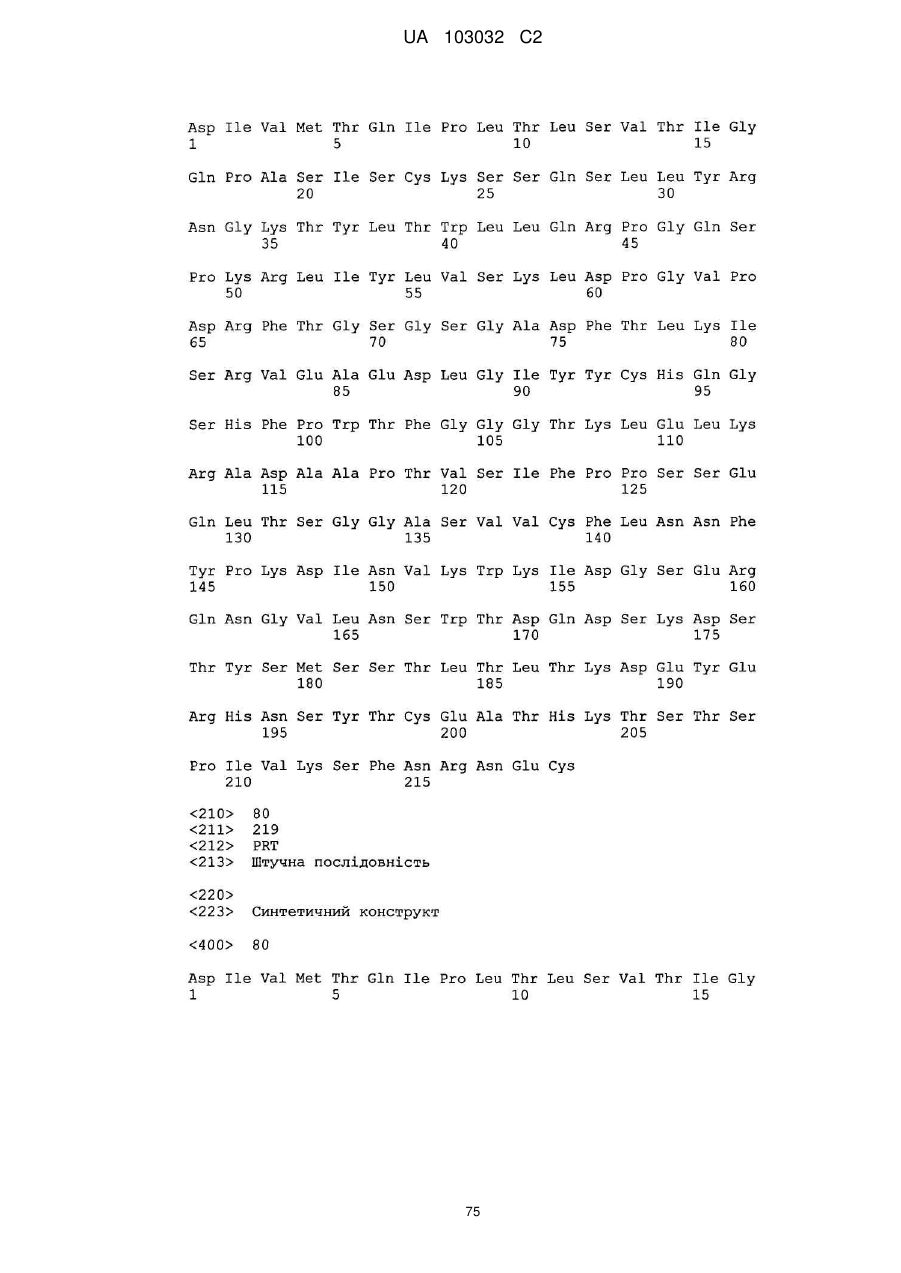 UA 103032 C2

Asp Ile Val Met Thr Gln Ile Pro Leu Thr Leu Ser Val Thr Ile Gly
1               5                   10                  15

Gln Pro Ala Ser Ile Ser Cys Lys Ser Ser Gln Ser Leu Leu Tyr Arg
            20                  25                  30

Asn Gly Lys Thr Tyr Leu Thr Trp Leu Leu Gln Arg Pro Gly Gln Ser
        35                  40                  45

Pro Lys Arg Leu Ile Tyr Leu Val Ser Lys Leu Asp Pro Gly Val Pro
    50                  55                  60

Asp Arg Phe Thr Gly Ser Gly Ser Gly Ala Asp Phe Thr Leu Lys Ile
65                  70                  75                  80

Ser Arg Val Glu Ala Glu Asp Leu Gly Ile Tyr Tyr Cys His Gln Gly
                85                  90                  95

Ser His Phe Pro Trp Thr Phe Gly Gly Gly Thr Lys Leu Glu Leu Lys
            100                 105                 110

Arg Ala Asp Ala Ala Pro Thr Val Ser Ile Phe Pro Pro Ser Ser Glu
        115                 120                 125

Gln Leu Thr Ser Gly Gly Ala Ser Val Val Cys Phe Leu Asn Asn Phe
    130                 135                 140

Tyr Pro Lys Asp Ile Asn Val Lys Trp Lys Ile Asp Gly Ser Glu Arg
145                 150                 155                 160

Gln Asn Gly Val Leu Asn Ser Trp Thr Asp Gln Asp Ser Lys Asp Ser
                165                 170                 175

Thr Tyr Ser Met Ser Ser Thr Leu Thr Leu Thr Lys Asp Glu Tyr Glu
            180                 185                 190

Arg His Asn Ser Tyr Thr Cys Glu Ala Thr His Lys Thr Ser Thr Ser
        195                 200                 205

Pro Ile Val Lys Ser Phe Asn Arg Asn Glu Cys
    210                 215

<210> 80
<211> 219
<212> PRT
<213> Штучна послідовність

<220>
<223> Синтетичний конструкт

<400> 80

Asp Ile Val Met Thr Gln Ile Pro Leu Thr Leu Ser Val Thr Ile Gly
1               5                   10                  15

75